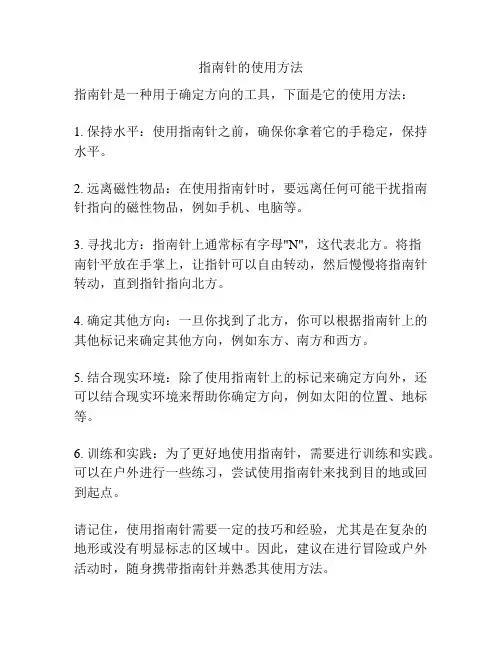 指南针的使用方法

指南针是一种用于确定方向的工具，下面是它的使用方法：

1. 保持水平：使用指南针之前，确保你拿着它的手稳定，保持水平。

2. 远离磁性物品：在使用指南针时，要远离任何可能干扰指南针指向的磁性物品，例如手机、电脑等。

3. 寻找北方：指南针上通常标有字母"N"，这代表北方。将指南针平放在手掌上，让指针可以自由转动，然后慢慢将指南针转动，直到指针指向北方。

4. 确定其他方向：一旦你找到了北方，你可以根据指南针上的其他标记来确定其他方向，例如东方、南方和西方。

5. 结合现实环境：除了使用指南针上的标记来确定方向外，还可以结合现实环境来帮助你确定方向，例如太阳的位置、地标等。

6. 训练和实践：为了更好地使用指南针，需要进行训练和实践。可以在户外进行一些练习，尝试使用指南针来找到目的地或回到起点。

请记住，使用指南针需要一定的技巧和经验，尤其是在复杂的地形或没有明显标志的区域中。因此，建议在进行冒险或户外活动时，随身携带指南针并熟悉其使用方法。